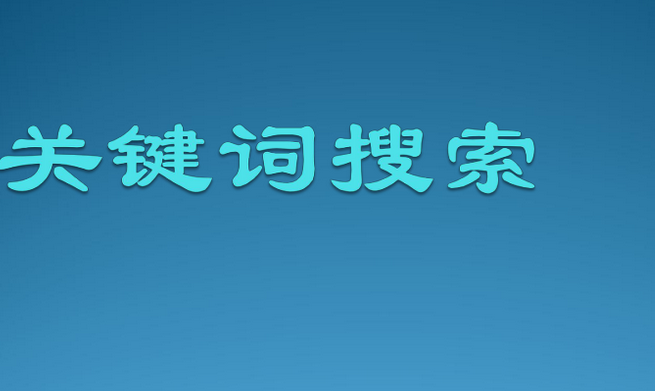 关键词搜索